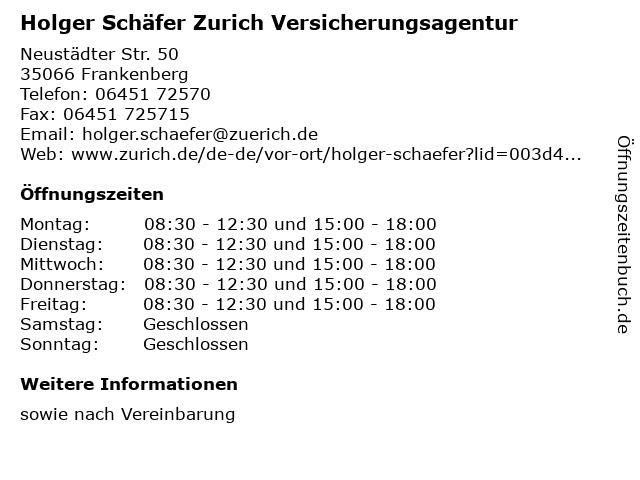 Holger Schäfer Zurich Versicherungsagentur

Neustädter Str. 50
35066 Frankenberg
Telefon: 06451 72570
Fax: 06451 725715
Email: holger.schaefer@zuerich.de
Web: www.zurich.de/de-de/vor-ort/holger-schaefer?lid=003d4...

Öffnungszeiten

Montag: 08:30 - 12:30 und 15:00 - 18:00
Dienstag: 08:30 - 12:30 und 15:00 - 18:00
Mittwoch: 08:30 - 12:30 und 15:00 - 18:00
Donnerstag: 08:30 - 12:30 und 15:00 - 18:00
Freitag: 08:30 - 12:30 und 15:00 - 18:00
Samstag: Geschlossen
Sonntag: Geschlossen

Weitere Informationen

sowie nach Vereinbarung

Öffnungszeitenbuch.de